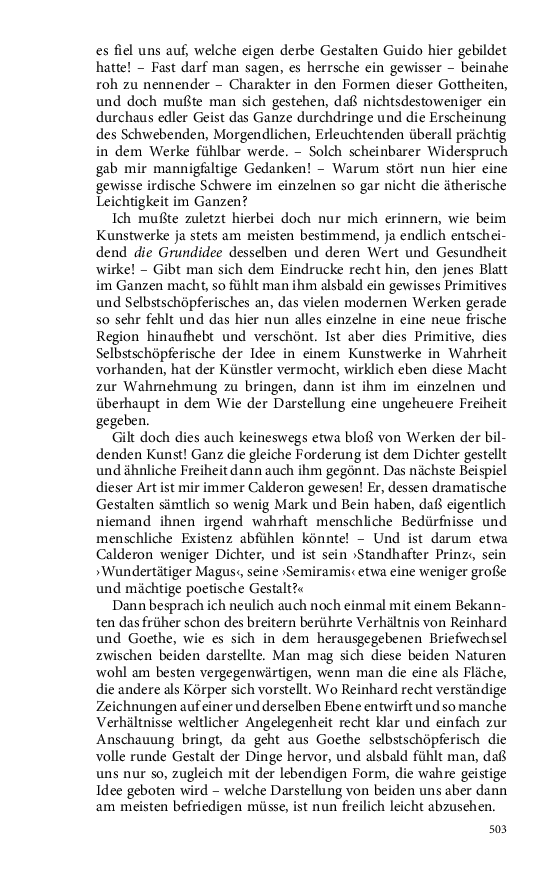 es fiel uns auf, welche eigen derbe Gestalten Guido hier gebildet hatte! – Fast darf man sagen, es herrsche ein gewisser – beinahe roh zu nennender – Charakter in den Formen dieser Gottheiten, und doch mußte man sich gestehen, daß nichtsdestoweniger ein durchaus edler Geist das Ganze durchdringe und die Erscheinung des Schwebenden, Morgendlichen, Erleuchtenden überall prächtig in dem Werke fühlbar werde. – Solch scheinbarer Widerspruch gab mir mannigfaltige Gedanken! – Warum stört nun hier eine gewisse irdische Schwere im einzelnen so gar nicht die ätherische Leichtigkeit im Ganzen?

Ich mußte zuletzt hierbei doch nur mich erinnern, wie beim Kunstwerke ja stets am meisten bestimmend, ja endlich entscheidend die Grundidee desselben und deren Wert und Gesundheit wirke! – Gibt man sich dem Eindrucke recht hin, den jenes Blatt im Ganzen macht, so fühlt man ihm alsbald ein gewisses Primitives und Selbstschöpferisches an, das vielen modernen Werken gerade so sehr fehlt und das hier nun alles einzelne in eine neue frische Region hinaufhebt und verschönt. Ist aber dies Primitive, dies Selbstschöpferische der Idee in einem Kunstwerke in Wahrheit vorhanden, hat der Künstler vermocht, wirklich eben diese Macht zur Wahrnehmung zu bringen, dann ist ihm im einzelnen und überhaupt in dem Wie der Darstellung eine ungeheuere Freiheit gegeben.

Gilt doch dies auch keineswegs etwa bloß von Werken der bildenden Kunst! Ganz die gleiche Forderung ist dem Dichter gestellt und ähnliche Freiheit dann auch ihm gegönnt. Das nächste Beispiel dieser Art ist mir immer Calderon gewesen! Er, dessen dramatische Gestalten sämtlich so wenig Mark und Bein haben, daß eigentlich niemand ihnen irgend wahrhaft menschliche Bedürfnisse und menschliche Existenz abfühlen könnte! – Und ist darum etwa Calderon weniger Dichter, und ist sein ›Standhafter Prinz‹, sein ›Wundertätiger Magus‹, seine ›Semiramis‹ etwa eine weniger große und mächtige poetische Gestalt?«

Dann besprach ich neulich auch noch einmal mit einem Bekannten das früher schon des breitern berührte Verhältnis von Reinhard und Goethe, wie es sich in dem herausgegebenen Briefwechsel zwischen beiden darstellte. Man mag sich diese beiden Naturen wohl am besten vergegenwärtigen, wenn man die eine als Fläche, die andere als Körper sich vorstellt. Wo Reinhard recht verständige Zeichnungen auf einer und derselben Ebene entwirft und so manche Verhältnisse weltlicher Angelegenheit recht klar und einfach zur Anschauung bringt, da geht aus Goethe selbstschöpferisch die volle runde Gestalt der Dinge hervor, und alsbald fühlt man, daß uns nur so, zugleich mit der lebendigen Form, die wahre geistige Idee geboten wird – welche Darstellung von beiden uns aber dann am meisten befriedigen müsse, ist nun freilich leicht abzusehen.

503